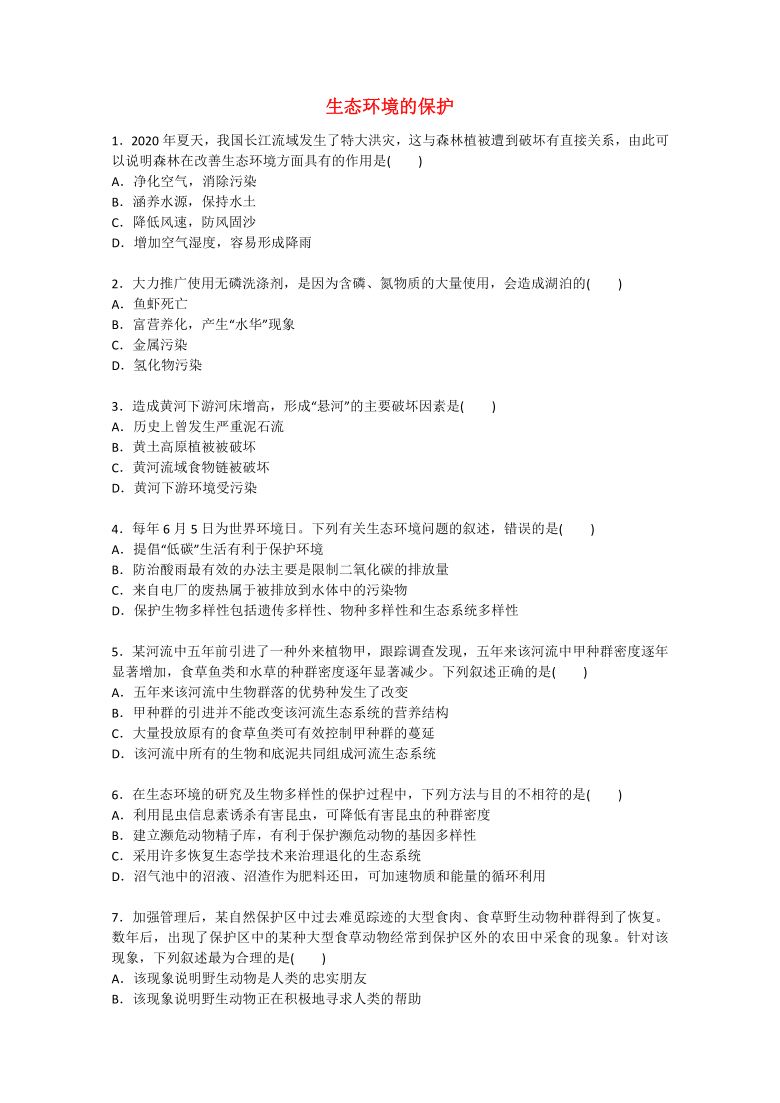 生态环境的保护

1．2020 年夏天，我国长江流域发生了特大洪灾，这与森林植被遭到破坏有直接关系，由此可以说明森林在改善生态环境方面具有的作用是(　　)
A．净化空气，消除污染
B．涵养水源，保持水土
C．降低风速，防风固沙
D．增加空气湿度，容易形成降雨

2．大力推广使用无磷洗涤剂，是因为含磷、氮物质的大量使用，会造成湖泊的(　　)
A．鱼虾死亡
B．富营养化，产生“水华”现象
C．金属污染
D．氢化物污染

3．造成黄河下游河床增高，形成“悬河”的主要破坏因素是(　　)
A．历史上曾发生严重泥石流
B．黄土高原植被被破坏
C．黄河流域食物链被破坏
D．黄河下游环境受污染

4．每年 6 月 5 日为世界环境日。下列有关生态环境问题的叙述，错误的是(　　)
A．提倡“低碳”生活有利于保护环境
B．防治酸雨最有效的办法主要是限制二氧化碳的排放量
C．来自电厂的废热属于被排放到水体中的污染物
D．保护生物多样性包括遗传多样性、物种多样性和生态系统多样性

5．某河流中五年前引进了一种外来植物甲，跟踪调查发现，五年来该河流中甲种群密度逐年显著增加，食草鱼类和水草的种群密度逐年显著减少。下列叙述正确的是(　　)
A．五年来该河流中生物群落的优势种发生了改变
B．甲种群的引进并不能改变该河流生态系统的营养结构
C．大量投放原有的食草鱼类可有效控制甲种群的蔓延
D．该河流中所有的生物和底泥共同组成河流生态系统

6．在生态环境的研究及生物多样性的保护过程中，下列方法与目的不相符的是(　　)
A．利用昆虫信息素诱杀有害昆虫，可降低有害昆虫的种群密度
B．建立濒危动物精子库，有利于保护濒危动物的基因多样性
C．采用许多恢复生态学技术来治理退化的生态系统
D．沼气池中的沼液、沼渣作为肥料还田，可加速物质和能量的循环利用

7．加强管理后，某自然保护区中过去难觅踪迹的大型食肉、食草野生动物种群得到了恢复。数年后，出现了保护区中的某种大型食草动物经常到保护区外的农田中采食的现象。针对该现象，下列叙述最为合理的是(　　)
A．该现象说明野生动物是人类的忠实朋友
B．该现象说明野生动物正在积极地寻求人类的帮助